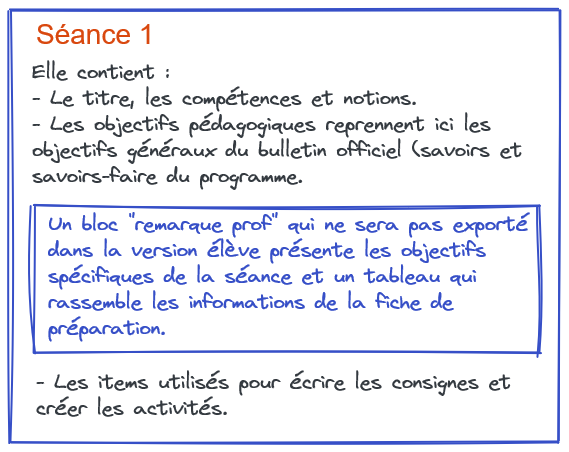 Séance 1

Elle contient :
- Le titre, les compétences et notions.
- Les objectifs pédagogiques reprennent ici les objectifs généraux du bulletin officiel (savoirs et savoirs-faire du programme.

Un bloc "remarque prof" qui ne sera pas exporté dans la version élève présente les objectifs spécifiques de la séance et un tableau qui rassemble les informations de la fiche de préparation.

- Les items utilisés pour écrire les consignes et créer les activités.